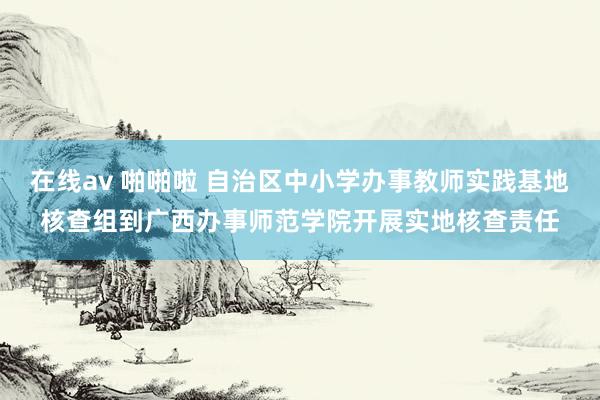 在线av 啪啪啦 自治区中小学办事教师实践基地核查组到广西办事师范学院开展实地核查责任